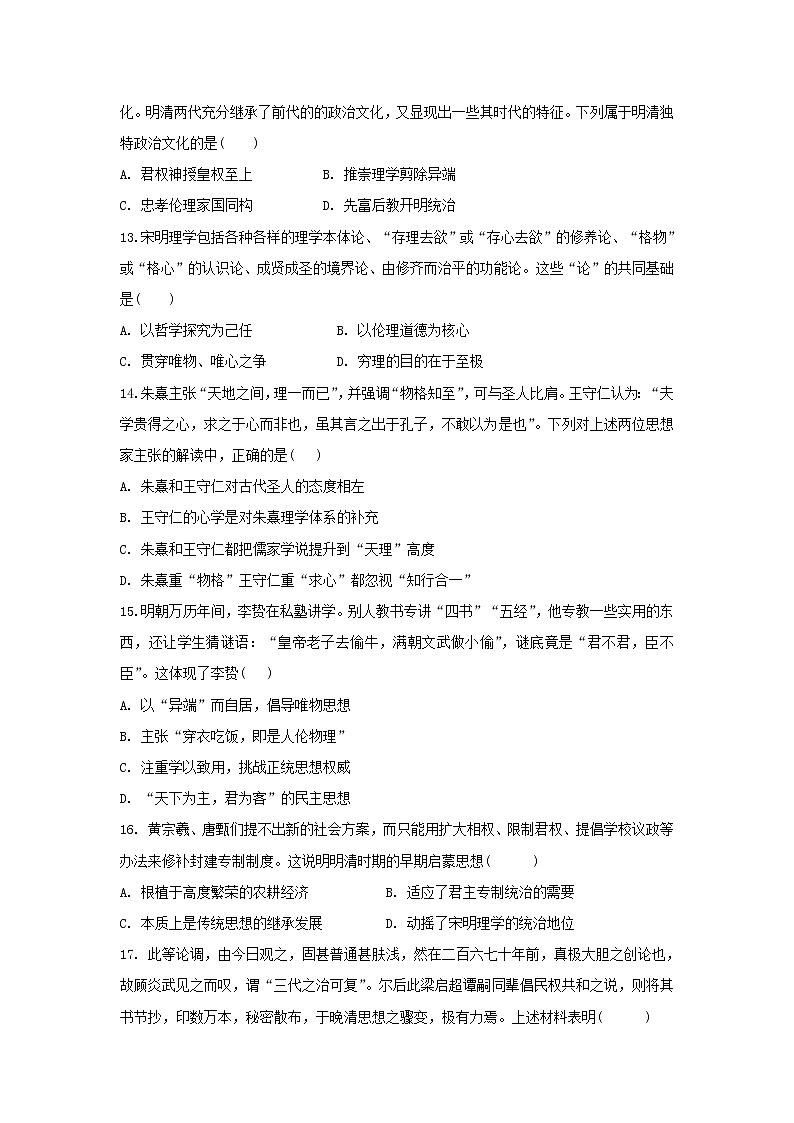 化。明清两代充分继承了前代的的政治文化，又显现出一些其时代的特征。下列属于明清独特政治文化的是(　　)

A. 君权神授皇权至上　　B. 推崇理学剪除异端

C. 忠孝伦理家国同构　　D. 先富后教开明统治

13.宋明理学包括各种各样的理学本体论、“存理去欲”或“存心去欲”的修养论、“格物”或“格心”的认识论、成贤成圣的境界论、由修齐而治平的功能论。这些“论”的共同基础是(　　)

A. 以哲学探究为己任　　B. 以伦理道德为核心

C. 贯穿唯物、唯心之争　　D. 穷理的目的在于至极

14.朱熹主张“天地之间，理一而已”，并强调“物格知至”，可与圣人比肩。王守仁认为：“夫学贵得之心，求之于心而非也，虽其言之出于孔子，不敢以为是也”。下列对上述两位思想家主张的解读中，正确的是(　　)

A. 朱熹和王守仁对古代圣人的态度相左

B. 王守仁的心学是对朱熹理学体系的补充

C. 朱熹和王守仁都把儒家学说提升到“天理”高度

D. 朱熹重“物格”王守仁重“求心”都忽视“知行合一”

15.明朝万历年间，李贽在私塾讲学。别人教书专讲“四书”“五经”，他专教一些实用的东西，还让学生猜谜语：“皇帝老子去偷牛，满朝文武做小偷”，谜底竟是“君不君，臣不臣”。这体现了李贽(　　)

A. 以“异端”而自居，倡导唯物思想

B. 主张“穿衣吃饭，即是人伦物理”

C. 注重学以致用，挑战正统思想权威

D. “天下为主，君为客”的民主思想

16. 黄宗羲、唐甄们提不出新的社会方案，而只能用扩大相权、限制君权、提倡学校议政等办法来修补封建专制制度。这说明明清时期的早期启蒙思想(　　)

A. 根植于高度繁荣的农耕经济　　B. 适应了君主专制统治的需要

C. 本质上是传统思想的继承发展　　D. 动摇了宋明理学的统治地位

17. 此等论调，由今日观之，固甚普通甚肤浅，然在二百六七十年前，真极大胆之创论也，故顾炎武见之而叹，谓“三代之治可复”。尔后此梁启超谭嗣同辈倡民权共和之说，则将其书节抄，印数万本，秘密散布，于晚清思想之骤变，极有力焉。上述材料表明(　　)